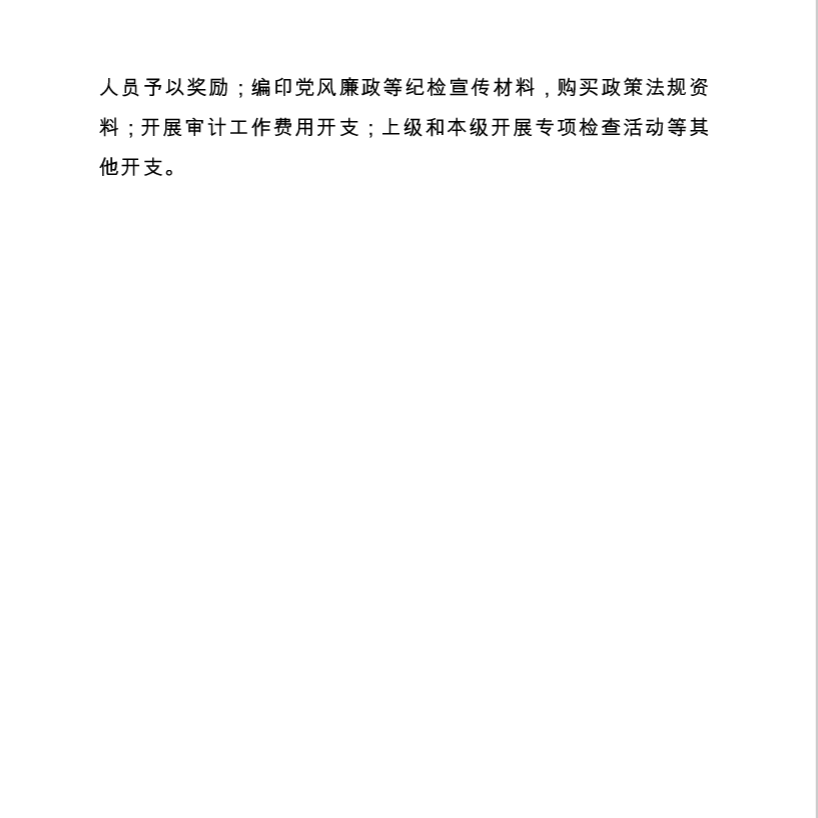 人员予以奖励；编印党风廉政等纪检宣传材料，购买政策法规资料；开展审计工作费用开支；上级和本级开展专项检查活动等其他开支。